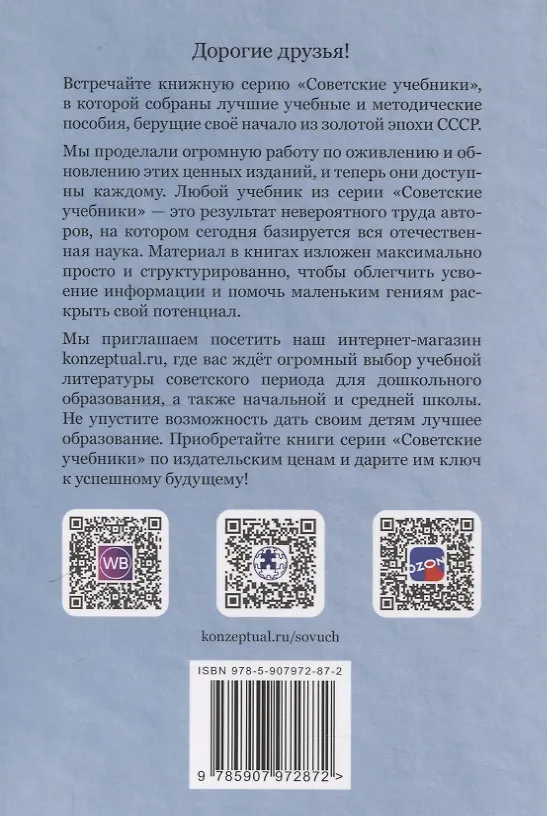 Дорогие друзья!

Встречайте книжную серию «Советские учебники», в которой собраны лучшие учебные и методические пособия, берущие своё начало из золотой эпохи СССР.

Мы проделали огромную работу по оживлению и обновлению этих ценных изданий, и теперь они доступны каждому. Любой учебник из серии «Советские учебники» — это результат невероятного труда авторов, на котором сегодня базируется вся отечественная наука. Материал в книгах изложен максимально просто и структурированно, чтобы облегчить усвоение информации и помочь маленьким гениям раскрыть свой потенциал.

Мы приглашаем посетить наш интернет-магазин konzeptual.ru, где вас ждёт огромный выбор учебной литературы советского периода для дошкольного образования, а также начальной и средней школы. Не упустите возможность дать своим детям лучшее образование. Приобретайте книги серии «Советские учебники» по издательским ценам и дарите им ключ к успешному будущему!

WB

OZON

konzeptual.ru/sovuch

ISBN 978-5-907972-87-2

9 785907 972872 >